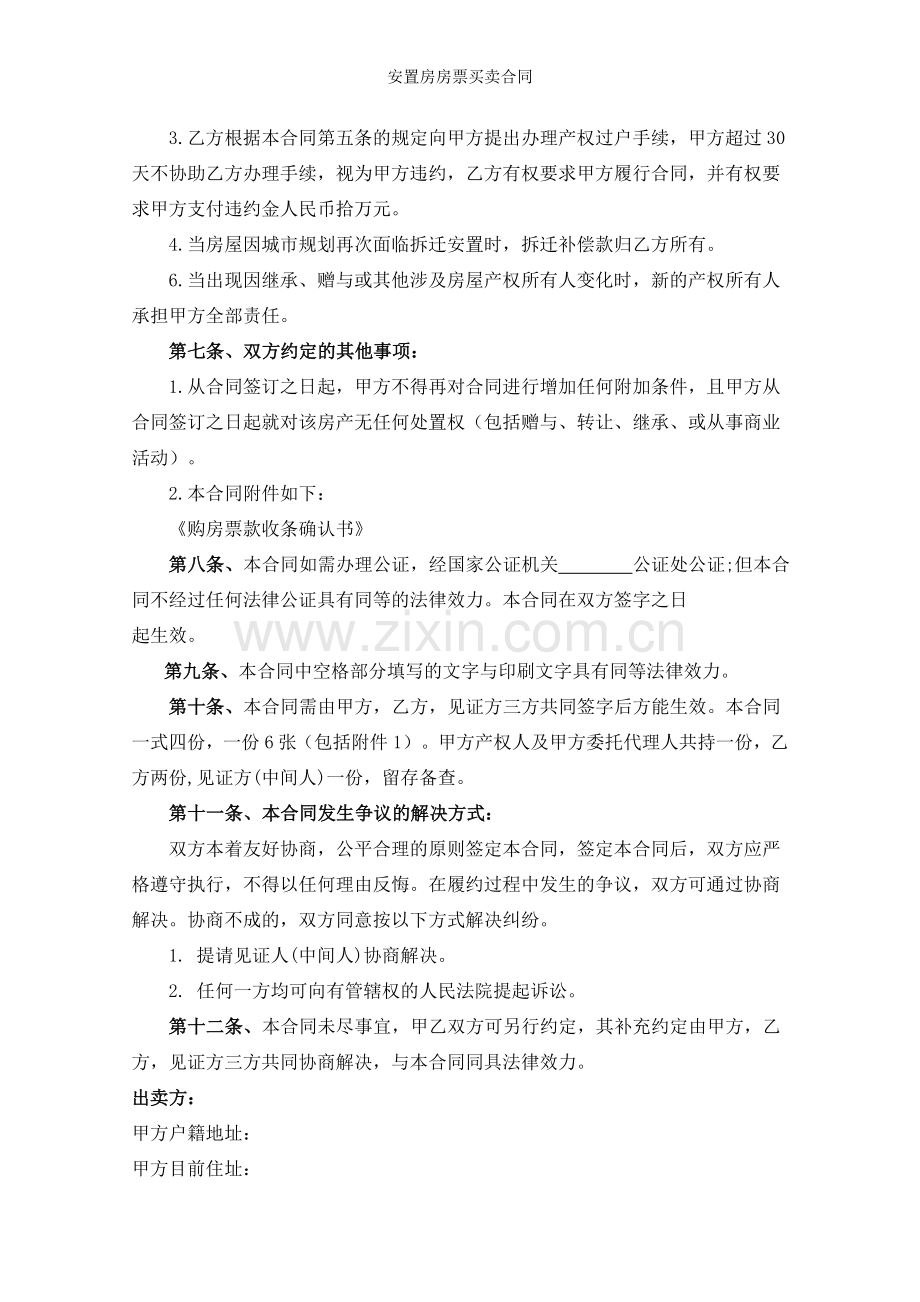 安置房房票买卖合同

3.乙方根据本合同第五条的规定向甲方提出办理产权过户手续，甲方超过30天不协助乙方办理手续，视为甲方违约，乙方有权要求甲方履行合同，并有权要求甲方支付违约金人民币拾万元。

4.当房屋因城市规划再次面临拆迁安置时，拆迁补偿款归乙方所有。

6.当出现因继承、赠与或其他涉及房屋产权所有人变化时，新的产权所有人承担甲方全部责任。

第七条、双方约定的其他事项：

1.从合同签订之日起，甲方不得再对合同进行增加任何附加条件，且甲方从合同签订之日起就对该房产无任何处置权（包括赠与、转让、继承、或从事商业活动）。

2.本合同附件如下：

《购房票款收条确认书》

第八条、本合同如需办理公证，经国家公证机关____公证处公证;但本合同不经过任何法律公证具有同等的法律效力。本合同在双方签字之日起生效。

第九条、本合同中空格部分填写的文字与印刷文字具有同等法律效力。

第十条、本合同需由甲方，乙方，见证方三方共同签字后方能生效。本合同一式四份，一份6张（包括附件1）。甲方产权人及甲方委托代理人共持一份，乙方两份,见证方(中间人)一份，留存备查。

第十一条、本合同发生争议的解决方式：

双方本着友好协商，公平合理的原则签定本合同，签定本合同后，双方应严格遵守执行，不得以任何理由反悔。在履约过程中发生的争议，双方可通过协商解决。协商不成的，双方同意按以下方式解决纠纷。

1. 提请见证人(中间人)协商解决。

2. 任何一方均可向有管辖权的人民法院提起诉讼。

第十二条、本合同未尽事宜，甲乙双方可另行约定，其补充约定由甲方，乙方，见证方三方共同协商解决，与本合同同具法律效力。

出卖方：
甲方户籍地址：
甲方目前住址：

www.zixin.com.cn